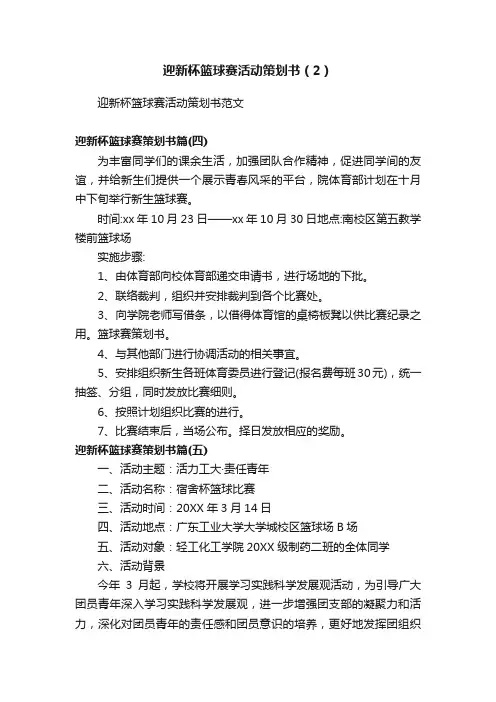 迎新杯篮球赛活动策划书（2）

迎新杯篮球赛活动策划书范文

迎新杯篮球赛策划书篇(四)

为丰富同学们的课余生活，加强团队合作精神，促进同学间的友谊，并给新生们提供一个展示青春风采的平台，院体育部计划在十月中下旬举行新生篮球赛。

时间:xx 年 10 月 23 日——xx 年 10 月 30 日地点:南校区第五教学楼前篮球场

实施步骤:

1、由体育部向校体育部递交申请书，进行场地的下批。

2、联络裁判，组织并安排裁判到各个比赛处。

3、向学院老师写借条，以借得体育馆的桌椅板凳以供比赛纪录之用。篮球赛策划书。

4、与其他部门进行协调活动的相关事宜。

5、安排组织新生各班体育委员进行登记(报名费每班 30 元)，统一抽签、分组，同时发放比赛细则。

6、按照计划组织比赛的进行。

7、比赛结束后，当场公布。择日发放相应的奖励。

迎新杯篮球赛策划书篇(五)

一、活动主题：活力工大·责任青年

二、活动名称：宿舍杯篮球比赛

三、活动时间：20XX 年 3 月 14 日

四、活动地点：广东工业大学大学城校区篮球场 B 场

五、活动对象：轻工化工学院 20XX 级制药二班的全体同学

六、活动背景

今年 3 月起，学校将开展学习实践科学发展观活动，为引导广大团员青年深入学习实践科学发展观，进一步增强团支部的凝聚力和活力，深化对团员青年的责任感和团员意识的培养，更好地发挥团组织